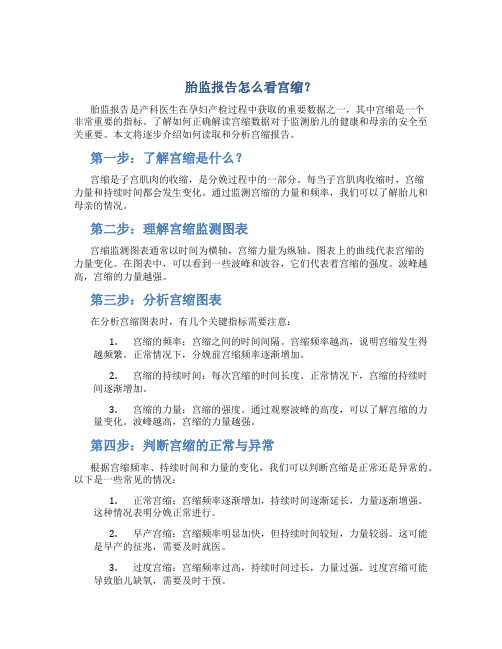 胎监报告怎么看宫缩?

胎监报告是产科医生在孕妇产检过程中获取的重要数据之一，其中宫缩是一个非常重要的指标。了解如何正确解读宫缩数据对于监测胎儿的健康和母亲的安全至关重要。本文将逐步介绍如何读取和分析宫缩报告。

第一步：了解宫缩是什么？

宫缩是子宫肌肉的收缩，是分娩过程中的一部分。每当子宫肌肉收缩时，宫缩力量和持续时间都会发生变化。通过监测宫缩的力量和频率，我们可以了解胎儿和母亲的情况。

第二步：理解宫缩监测图表

宫缩监测图表通常以时间为横轴，宫缩力量为纵轴。图表上的曲线代表宫缩的力量变化。在图表中，可以看到一些波峰和波谷，它们代表着宫缩的强度。波峰越高，宫缩的力量越强。

第三步：分析宫缩图表

在分析宫缩图表时，有几个关键指标需要注意：

1. 宫缩的频率：宫缩之间的时间间隔。宫缩频率越高，说明宫缩发生得越频繁。正常情况下，分娩前宫缩频率逐渐增加。

2. 宫缩的持续时间：每次宫缩的时间长度。正常情况下，宫缩的持续时间逐渐增加。

3. 宫缩的力量：宫缩的强度。通过观察波峰的高度，可以了解宫缩的力量变化。波峰越高，宫缩的力量越强。

第四步：判断宫缩的正常与异常

根据宫缩频率、持续时间和力量的变化，我们可以判断宫缩是正常还是异常的。以下是一些常见的情况：

1. 正常宫缩：宫缩频率逐渐增加，持续时间逐渐延长，力量逐渐增强。这种情况表明分娩正常进行。

2. 早产宫缩：宫缩频率明显加快，但持续时间较短，力量较弱。这可能是早产的征兆，需要及时就医。

3. 过度宫缩：宫缩频率过高，持续时间过长，力量过强。过度宫缩可能导致胎儿缺氧，需要及时干预。